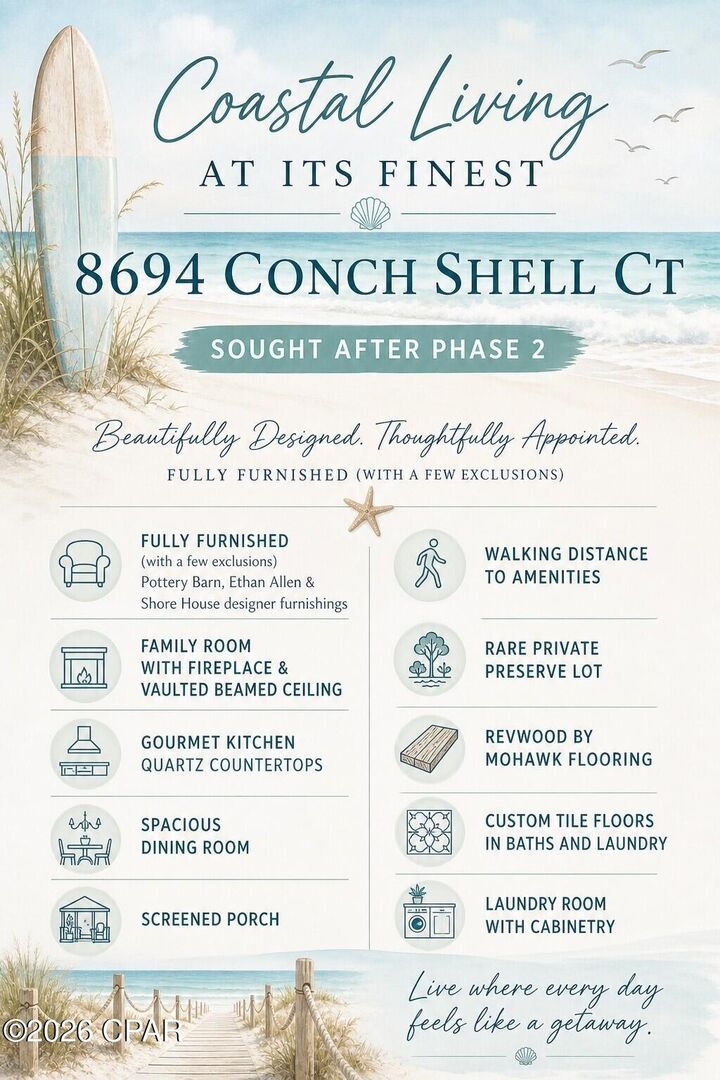 Coastal Living
AT ITS FINEST

8694 CONCH SHELL CT

SOUGHT AFTER PHASE 2

Beautifully Designed. Thoughtfully Appointed.
FULLY FURNISHED (WITH A FEW EXCLUSIONS)

FULLY FURNISHED
(with a few exclusions)
Pottery Barn, Ethan Allen & Shore House designer furnishings

FAMILY ROOM WITH FIREPLACE & VAULTED BEAMED CEILING

GOURMET KITCHEN
QUARTZ COUNTERTOPS

SPACIOUS DINING ROOM

SCREENED PORCH

WALKING DISTANCE TO AMENITIES

RARE PRIVATE PRESERVE LOT

REVWOOD BY MOHAWK FLOORING

CUSTOM TILE FLOORS IN BATHS AND LAUNDRY

LAUNDRY ROOM WITH CABINETRY

Live where every day feels like a getaway.

©2026 CPAR